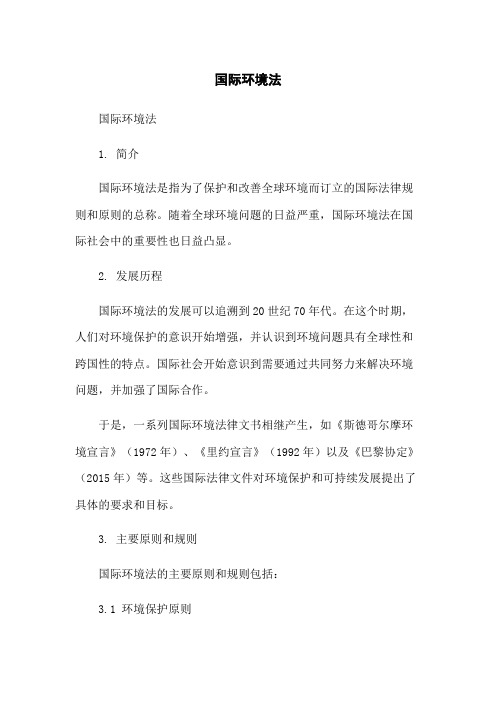 国际环境法

国际环境法

1. 简介

国际环境法是指为了保护和改善全球环境而订立的国际法律规则和原则的总称。随着全球环境问题的日益严重，国际环境法在国际社会中的重要性也日益凸显。

2. 发展历程

国际环境法的发展可以追溯到20世纪70年代。在这个时期，人们对环境保护的意识开始增强，并认识到环境问题具有全球性和跨国性的特点。国际社会开始意识到需要通过共同努力来解决环境问题，并加强了国际合作。

于是，一系列国际环境法律文书相继产生，如《斯德哥尔摩环境宣言》（1972年）、《里约宣言》（1992年）以及《巴黎协定》（2015年）等。这些国际法律文件对环境保护和可持续发展提出了具体的要求和目标。

3. 主要原则和规则

国际环境法的主要原则和规则包括：

3.1 环境保护原则